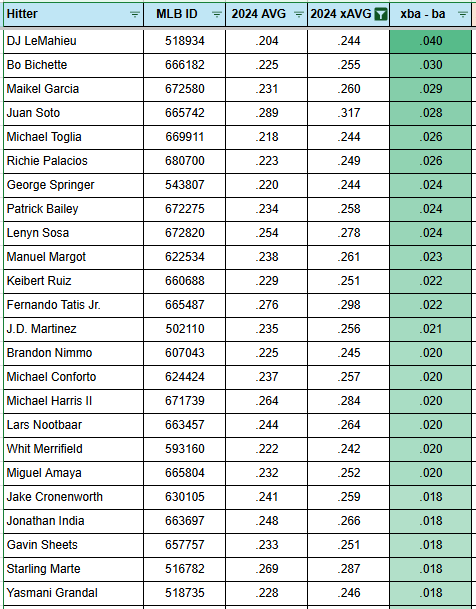 | Hitter | MLB ID | 2024 AVG | 2024 xAVG | xba - ba |
|---|---|---|---|---|
| DJ LeMahieu | 518934 | .204 | .244 | .040 |
| Bo Bichette | 666182 | .225 | .255 | .030 |
| Maikel Garcia | 672580 | .231 | .260 | .029 |
| Juan Soto | 665742 | .289 | .317 | .028 |
| Michael Toglia | 669911 | .218 | .244 | .026 |
| Richie Palacios | 680700 | .223 | .249 | .026 |
| George Springer | 543807 | .220 | .244 | .024 |
| Patrick Bailey | 672275 | .234 | .258 | .024 |
| Lenyn Sosa | 672820 | .254 | .278 | .024 |
| Manuel Margot | 622534 | .238 | .261 | .023 |
| Keibert Ruiz | 660688 | .229 | .251 | .022 |
| Fernando Tatis Jr. | 665487 | .276 | .298 | .022 |
| J.D. Martinez | 502110 | .235 | .256 | .021 |
| Brandon Nimmo | 607043 | .225 | .245 | .020 |
| Michael Conforto | 624424 | .237 | .257 | .020 |
| Michael Harris II | 671739 | .264 | .284 | .020 |
| Lars Nootbaar | 663457 | .244 | .264 | .020 |
| Whit Merrifield | 593160 | .222 | .242 | .020 |
| Miguel Amaya | 665804 | .232 | .252 | .020 |
| Jake Cronenworth | 630105 | .241 | .259 | .018 |
| Jonathan India | 663697 | .248 | .266 | .018 |
| Gavin Sheets | 657757 | .233 | .251 | .018 |
| Starling Marte | 516782 | .269 | .287 | .018 |
| Yasmani Grandal | 518735 | .228 | .246 | .018 |